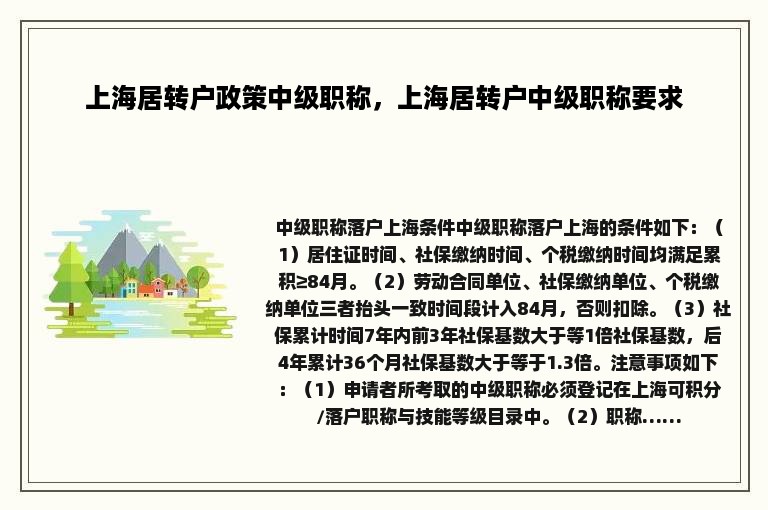 上海居转户政策中级职称，上海居转户中级职称要求

中级职称落户上海条件中级职称落户上海的条件如下：（1）居住证时间、社保缴纳时间、个税缴纳时间均满足累积≥84月。（2）劳动合同单位、社保缴纳单位、个税缴纳单位三者抬头一致时间段计入84月，否则扣除。（3）社保累计时间7年内前3年社保基数大于等1倍社保基数，后4年累计36个月社保基数大于等于1.3倍。注意事项如下：（1）申请者所考取的中级职称必须登记在上海可积分/落户职称与技能等级目录中。（2）职称......